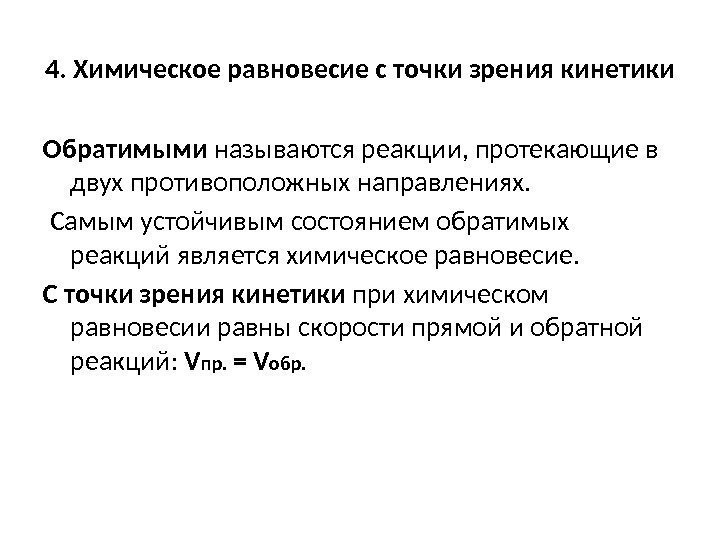 4. Химическое равновесие с точки зрения кинетики

Обратимыми называются реакции, протекающие в двух противоположных направлениях.

Самым устойчивым состоянием обратимых реакций является химическое равновесие.

С точки зрения кинетики при химическом равновесии равны скорости прямой и обратной реакций: $V_{пр.} = V_{обр.}$